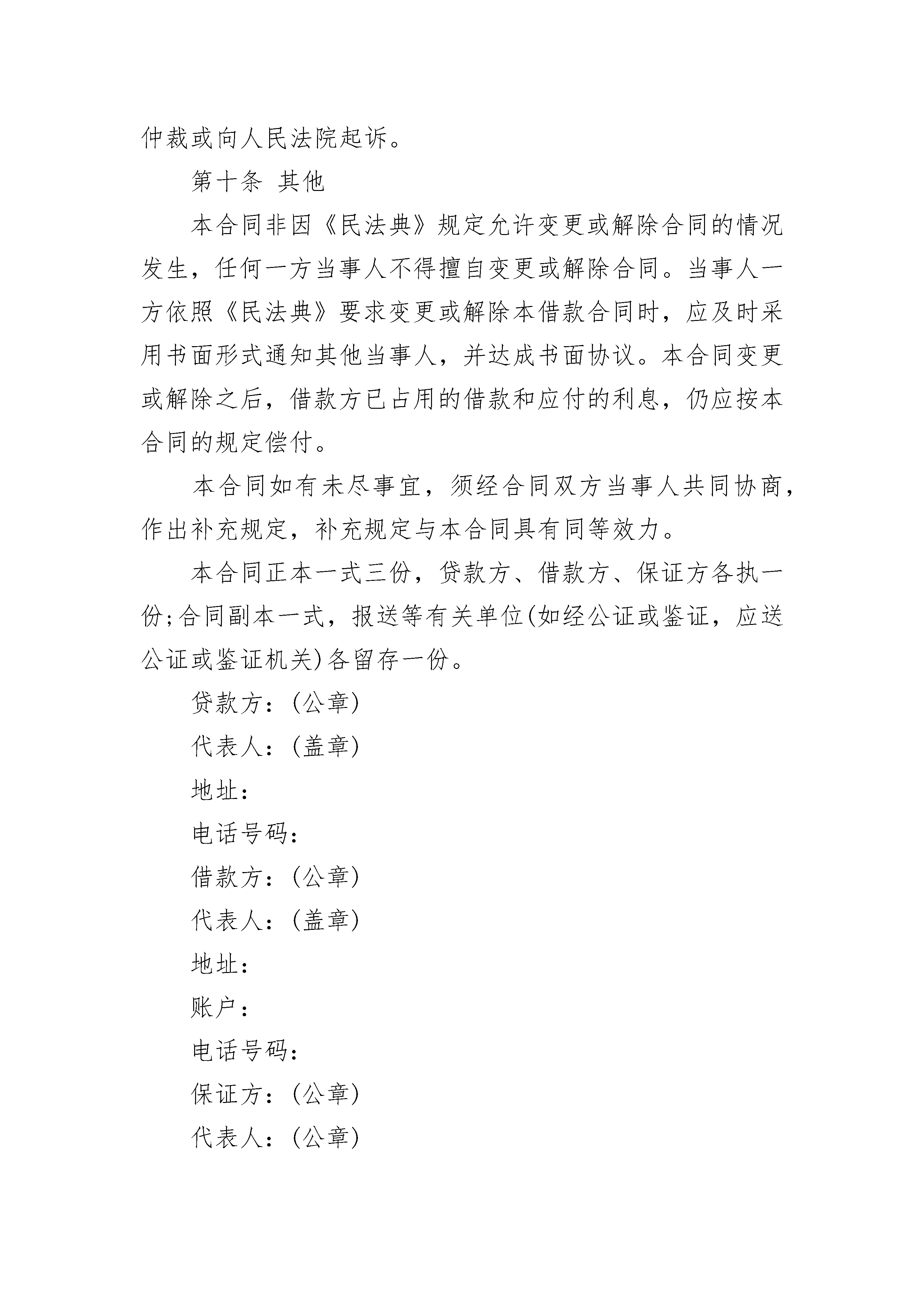 仲裁或向人民法院起诉。

第十条 其他

本合同非因《民法典》规定允许变更或解除合同的情况发生，任何一方当事人不得擅自变更或解除合同。当事人一方依照《民法典》要求变更或解除本借款合同时，应及时采用书面形式通知其他当事人，并达成书面协议。本合同变更或解除之后，借款方已占用的借款和应付的利息，仍应按本合同的规定偿付。

本合同如有未尽事宜，须经合同双方当事人共同协商，作出补充规定，补充规定与本合同具有同等效力。

本合同正本一式三份，贷款方、借款方、保证方各执一份;合同副本一式，报送等有关单位(如经公证或鉴证，应送公证或鉴证机关)各留存一份。

贷款方：(公章)

代表人：(盖章)

地址：

电话号码：

借款方：(公章)

代表人：(盖章)

地址：

账户：

电话号码：

保证方：(公章)

代表人：(公章)